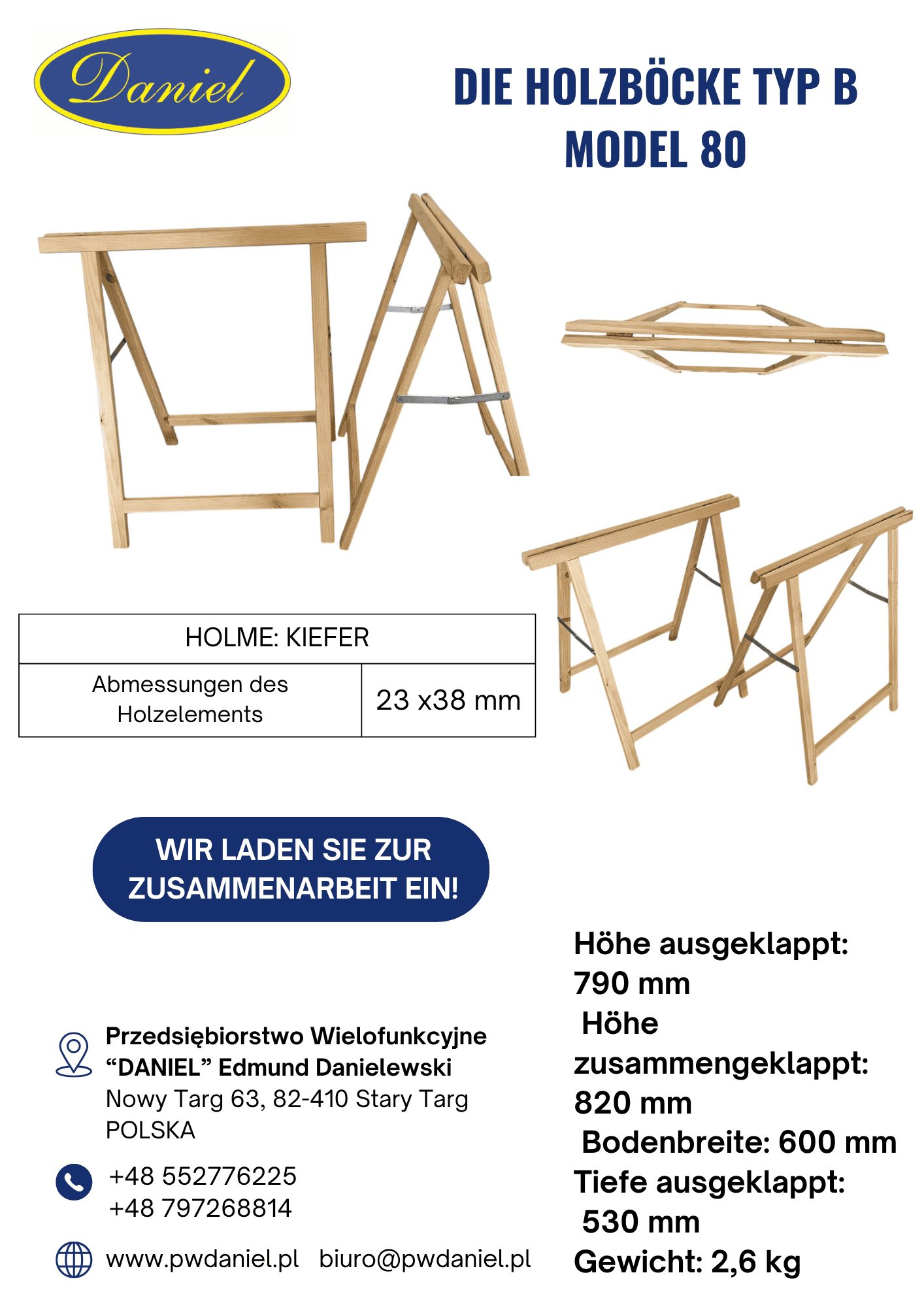 Daniel

DIE HOLZBÖCKE TYP B
MODEL 80

| HOLME: KIEFER | |
|---|---|
| Abmessungen des Holzelements | 23 x38 mm |

WIR LADEN SIE ZUR ZUSAMMENARBEIT EIN!

Höhe ausgeklappt: 790 mm
Höhe zusammengeklappt: 820 mm
Bodenbreite: 600 mm
Tiefe ausgeklappt: 530 mm
Gewicht: 2,6 kg

Przedsiębiorstwo Wielofunkcyjne “DANIEL” Edmund Danielewski
Nowy Targ 63, 82-410 Stary Targ
POLSKA

+48 552776225
+48 797268814

www.pwdaniel.pl biuro@pwdaniel.pl